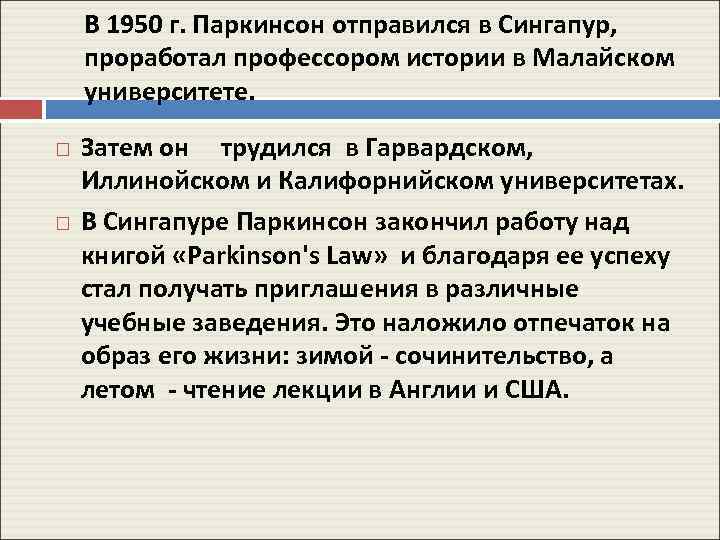 В 1950 г. Паркинсон отправился в Сингапур, проработал профессором истории в Малайском университете.

Затем он трудился в Гарвардском, Иллинойском и Калифорнийском университетах.

В Сингапуре Паркинсон закончил работу над книгой «Parkinson's Law» и благодаря ее успеху стал получать приглашения в различные учебные заведения. Это наложило отпечаток на образ его жизни: зимой - сочинительство, а летом - чтение лекции в Англии и США.